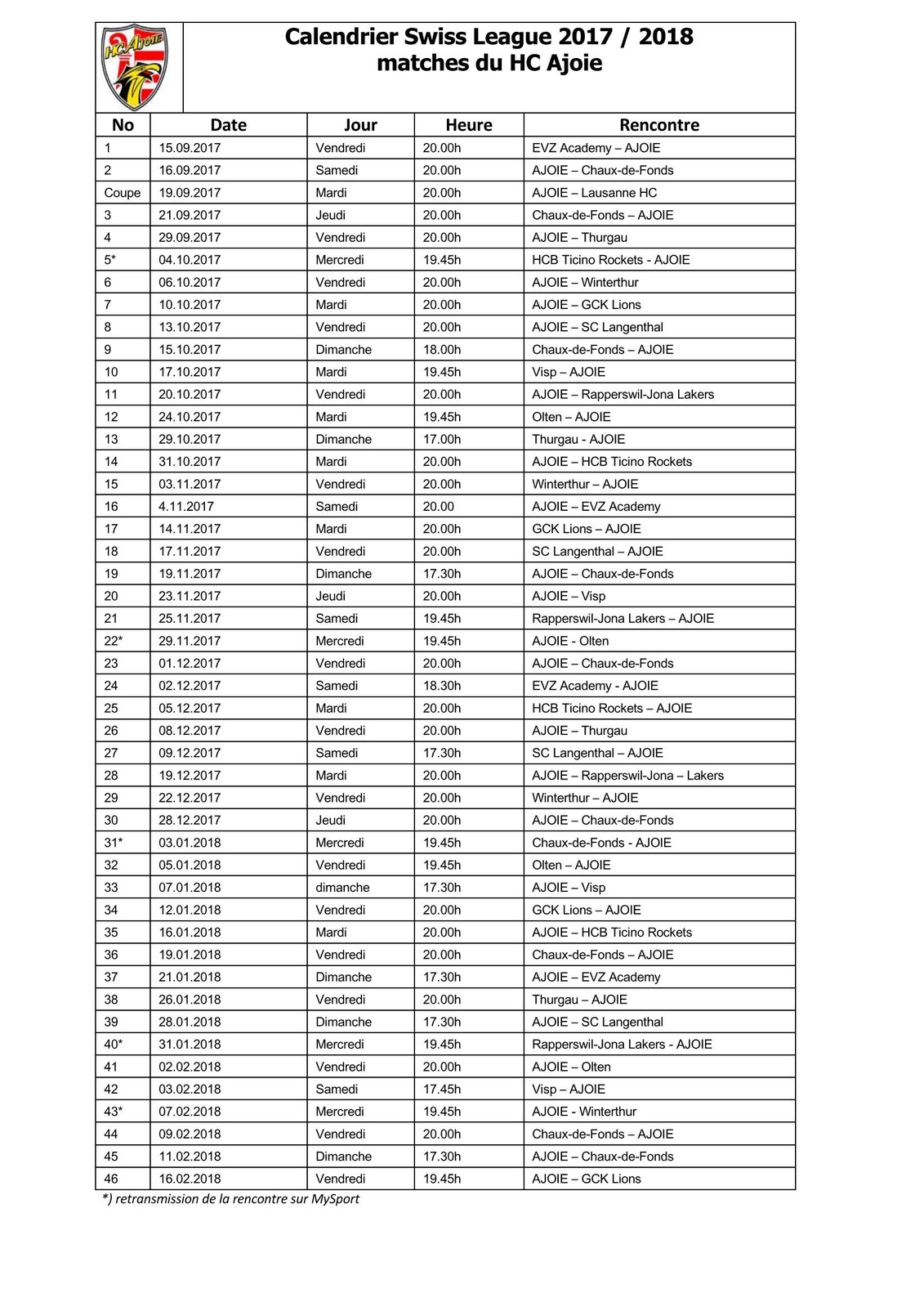 HC Ajoie

Calendrier Swiss League 2017 / 2018
matches du HC Ajoie

| No | Date | Jour | Heure | Rencontre |
|---|---|---|---|---|
| 1 | 15.09.2017 | Vendredi | 20.00h | EVZ Academy – AJOIE |
| 2 | 16.09.2017 | Samedi | 20.00h | AJOIE – Chaux-de-Fonds |
| Coupe | 19.09.2017 | Mardi | 20.00h | AJOIE – Lausanne HC |
| 3 | 21.09.2017 | Jeudi | 20.00h | Chaux-de-Fonds – AJOIE |
| 4 | 29.09.2017 | Vendredi | 20.00h | AJOIE – Thurgau |
| 5* | 04.10.2017 | Mercredi | 19.45h | HCB Ticino Rockets - AJOIE |
| 6 | 06.10.2017 | Vendredi | 20.00h | AJOIE – Winterthur |
| 7 | 10.10.2017 | Mardi | 20.00h | AJOIE – GCK Lions |
| 8 | 13.10.2017 | Vendredi | 20.00h | AJOIE – SC Langenthal |
| 9 | 15.10.2017 | Dimanche | 18.00h | Chaux-de-Fonds – AJOIE |
| 10 | 17.10.2017 | Mardi | 19.45h | Visp – AJOIE |
| 11 | 20.10.2017 | Vendredi | 20.00h | AJOIE – Rapperswil-Jona Lakers |
| 12 | 24.10.2017 | Mardi | 19.45h | Olten – AJOIE |
| 13 | 29.10.2017 | Dimanche | 17.00h | Thurgau - AJOIE |
| 14 | 31.10.2017 | Mardi | 20.00h | AJOIE – HCB Ticino Rockets |
| 15 | 03.11.2017 | Vendredi | 20.00h | Winterthur – AJOIE |
| 16 | 4.11.2017 | Samedi | 20.00 | AJOIE – EVZ Academy |
| 17 | 14.11.2017 | Mardi | 20.00h | GCK Lions – AJOIE |
| 18 | 17.11.2017 | Vendredi | 20.00h | SC Langenthal – AJOIE |
| 19 | 19.11.2017 | Dimanche | 17.30h | AJOIE – Chaux-de-Fonds |
| 20 | 23.11.2017 | Jeudi | 20.00h | AJOIE – Visp |
| 21 | 25.11.2017 | Samedi | 19.45h | Rapperswil-Jona Lakers – AJOIE |
| 22* | 29.11.2017 | Mercredi | 19.45h | AJOIE - Olten |
| 23 | 01.12.2017 | Vendredi | 20.00h | AJOIE – Chaux-de-Fonds |
| 24 | 02.12.2017 | Samedi | 18.30h | EVZ Academy - AJOIE |
| 25 | 05.12.2017 | Mardi | 20.00h | HCB Ticino Rockets – AJOIE |
| 26 | 08.12.2017 | Vendredi | 20.00h | AJOIE – Thurgau |
| 27 | 09.12.2017 | Samedi | 17.30h | SC Langenthal – AJOIE |
| 28 | 19.12.2017 | Mardi | 20.00h | AJOIE – Rapperswil-Jona – Lakers |
| 29 | 22.12.2017 | Vendredi | 20.00h | Winterthur – AJOIE |
| 30 | 28.12.2017 | Jeudi | 20.00h | AJOIE – Chaux-de-Fonds |
| 31* | 03.01.2018 | Mercredi | 19.45h | Chaux-de-Fonds - AJOIE |
| 32 | 05.01.2018 | Vendredi | 19.45h | Olten – AJOIE |
| 33 | 07.01.2018 | dimanche | 17.30h | AJOIE – Visp |
| 34 | 12.01.2018 | Vendredi | 20.00h | GCK Lions – AJOIE |
| 35 | 16.01.2018 | Mardi | 20.00h | AJOIE – HCB Ticino Rockets |
| 36 | 19.01.2018 | Vendredi | 20.00h | Chaux-de-Fonds – AJOIE |
| 37 | 21.01.2018 | Dimanche | 17.30h | AJOIE – EVZ Academy |
| 38 | 26.01.2018 | Vendredi | 20.00h | Thurgau – AJOIE |
| 39 | 28.01.2018 | Dimanche | 17.30h | AJOIE – SC Langenthal |
| 40* | 31.01.2018 | Mercredi | 19.45h | Rapperswil-Jona Lakers - AJOIE |
| 41 | 02.02.2018 | Vendredi | 20.00h | AJOIE – Olten |
| 42 | 03.02.2018 | Samedi | 17.45h | Visp – AJOIE |
| 43* | 07.02.2018 | Mercredi | 19.45h | AJOIE - Winterthur |
| 44 | 09.02.2018 | Vendredi | 20.00h | Chaux-de-Fonds – AJOIE |
| 45 | 11.02.2018 | Dimanche | 17.30h | AJOIE – Chaux-de-Fonds |
| 46 | 16.02.2018 | Vendredi | 19.45h | AJOIE – GCK Lions |

*) retransmission de la rencontre sur MySport